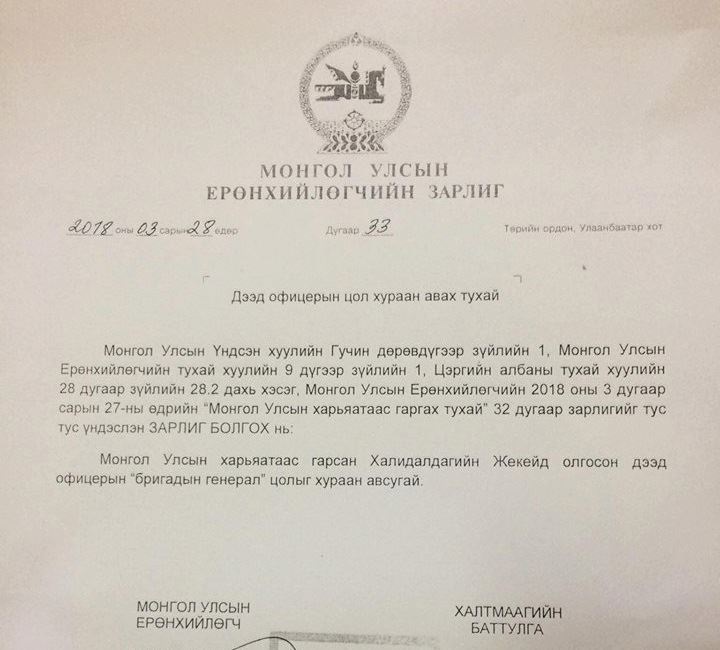 МОНГОЛ УЛСЫН
ЕРӨНХИЙЛӨГЧИЙН ЗАРЛИГ

2018 оны 03 сарын 28 өдөр     Дугаар 33     Төрийн ордон, Улаанбаатар хот

Дээд офицерын цол хураан авах тухай

Монгол Улсын Үндсэн хуулийн Гучин дөрөвдүгээр зүйлийн 1, Монгол Улсын Ерөнхийлөгчийн тухай хуулийн 9 дүгээр зүйлийн 1, Цэргийн албаны тухай хуулийн 28 дугаар зүйлийн 28.2 дахь хэсэг, Монгол Улсын Ерөнхийлөгчийн 2018 оны 3 дугаар сарын 27-ны өдрийн "Монгол Улсын харьяатаас гаргах тухай" 32 дугаар зарлигийг тус тус үндэслэн ЗАРЛИГ БОЛГОХ нь:

Монгол Улсын харьяатаас гарсан Халидалдагийн Жекейд олгосон дээд офицерын "бригадын генерал" цолыг хураан авсугай.

МОНГОЛ УЛСЫН
ЕРӨНХИЙЛӨГЧ

ХАЛТМААГИЙН
БАТТУЛГА